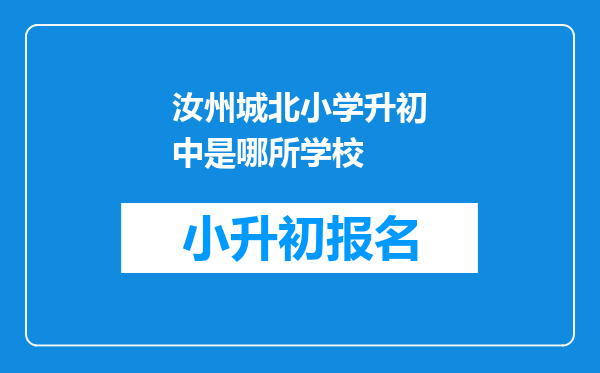 汝州城北小学升初中是哪所学校

小升初报名